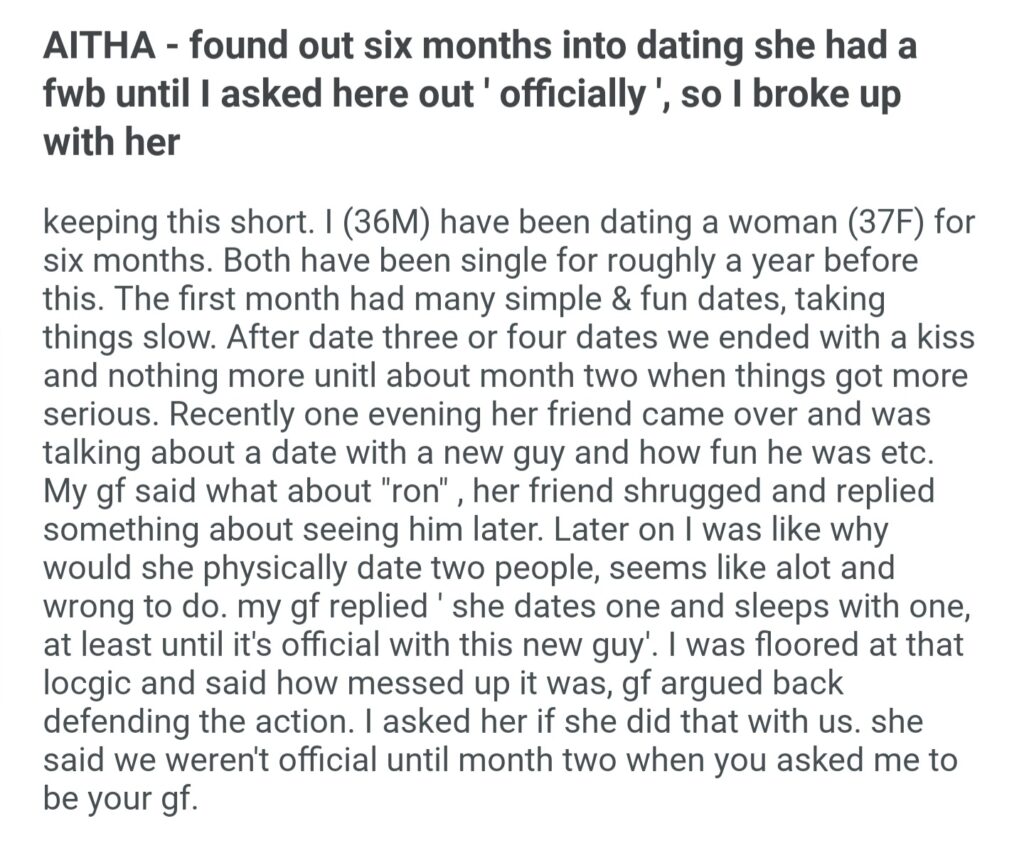 AITHA - found out six months into dating she had a fwb until I asked here out ' officially ', so I broke up with her

keeping this short. I (36M) have been dating a woman (37F) for six months. Both have been single for roughly a year before this. The first month had many simple & fun dates, taking things slow. After date three or four dates we ended with a kiss and nothing more unitl about month two when things got more serious. Recently one evening her friend came over and was talking about a date with a new guy and how fun he was etc. My gf said what about "ron" , her friend shrugged and replied something about seeing him later. Later on I was like why would she physically date two people, seems like alot and wrong to do. my gf replied ' she dates one and sleeps with one, at least until it's official with this new guy'. I was floored at that locgic and said how messed up it was, gf argued back defending the action. I asked her if she did that with us. she said we weren't official until month two when you asked me to be your gf.